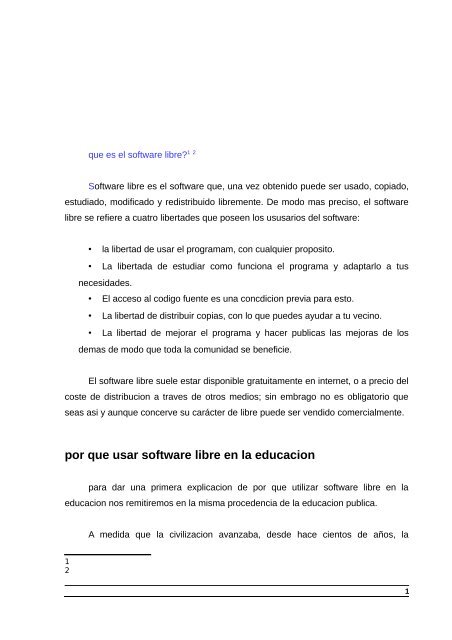 que es el software libre?$^{1\ 2}$

Software libre es el software que, una vez obtenido puede ser usado, copiado, estudiado, modificado y redistribuido libremente. De modo mas preciso, el software libre se refiere a cuatro libertades que poseen los ususarios del software:

• la libertad de usar el programam, con cualquier proposito.
• La libertada de estudiar como funciona el programa y adaptarlo a tus necesidades.
• El acceso al codigo fuente es una concdicion previa para esto.
• La libertad de distribuir copias, con lo que puedes ayudar a tu vecino.
• La libertad de mejorar el programa y hacer publicas las mejoras de los demas de modo que toda la comunidad se beneficie.

El software libre suele estar disponible gratuitamente en internet, o a precio del coste de distribucion a traves de otros medios; sin embrago no es obligatorio que seas asi y aunque concerve su carácter de libre puede ser vendido comercialmente.

por que usar software libre en la educacion

para dar una primera explicacion de por que utilizar software libre en la educacion nos remitiremos en la misma procedencia de la educacion publica.

A medida que la civilizacion avanzaba, desde hace cientos de años, la

1
2

1